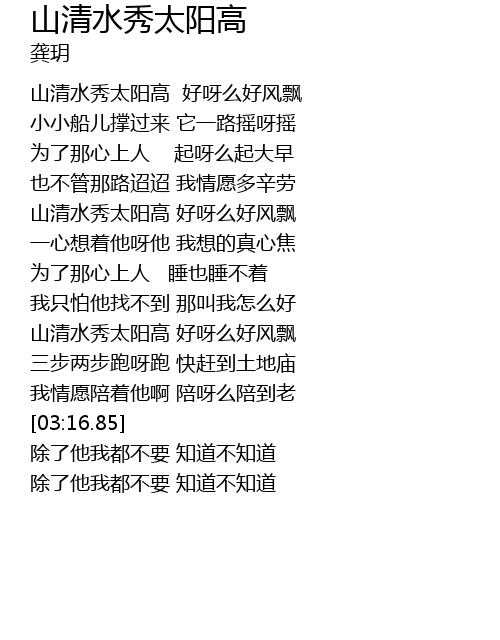 山清水秀太阳高
龚玥

山清水秀太阳高 好呀么好风飘
小小船儿撑过来 它一路摇呀摇
为了那心上人 起呀么起大早
也不管那路迢迢 我情愿多辛劳
山清水秀太阳高 好呀么好风飘
一心想着他呀他 我想的真心焦
为了那心上人 睡也睡不着
我只怕他找不到 那叫我怎么好
山清水秀太阳高 好呀么好风飘
三步两步跑呀跑 快赶到土地庙
我情愿陪着他啊 陪呀么陪到老
[03:16.85]
除了他我都不要 知道不知道
除了他我都不要 知道不知道